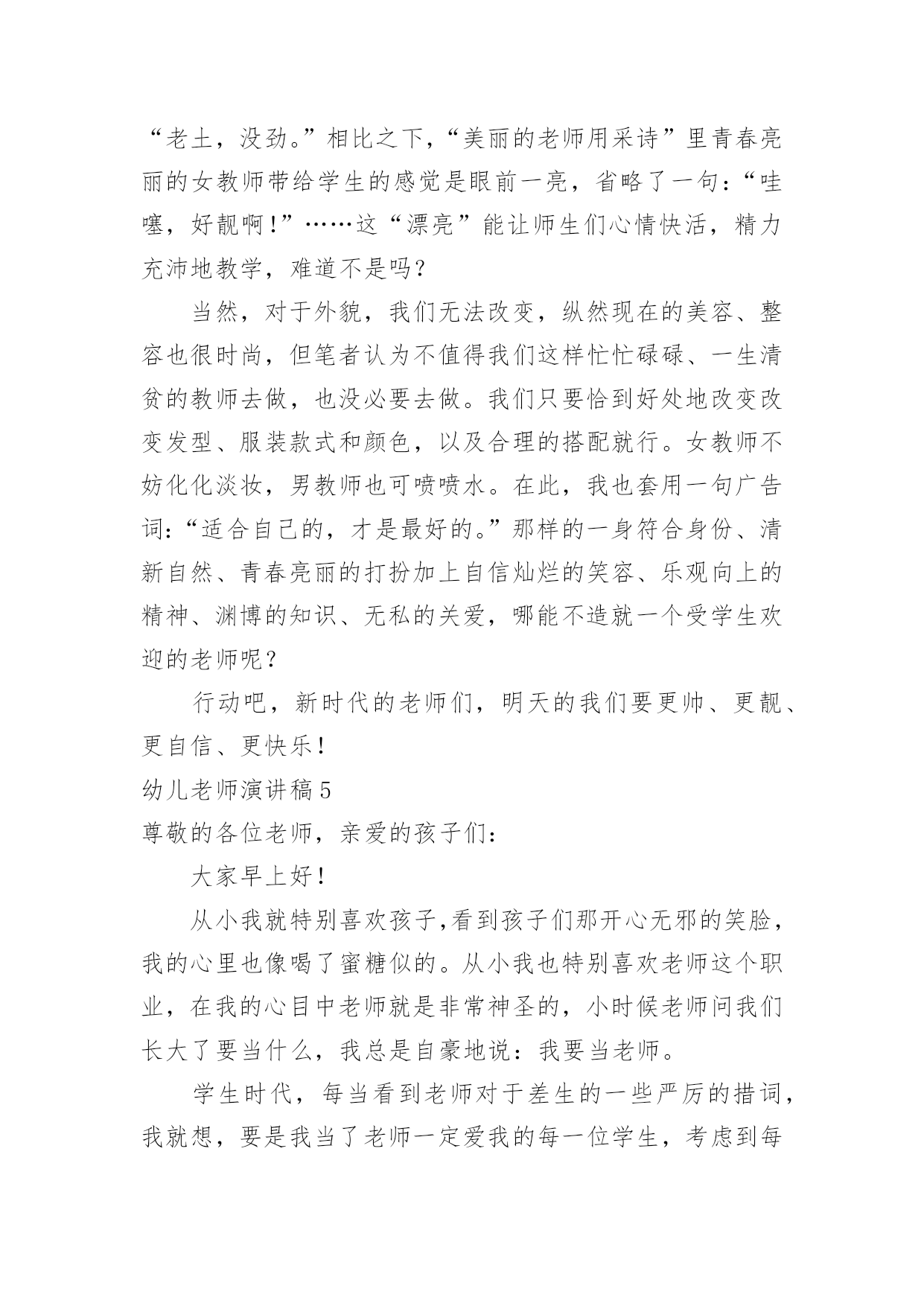 “老土，没劲。”相比之下，“美丽的老师用采诗”里青春亮丽的女教师带给学生的感觉是眼前一亮，省略了一句：“哇噻，好靓啊！”……这“漂亮”能让师生们心情快活，精力充沛地教学，难道不是吗？

当然，对于外貌，我们无法改变，纵然现在的美容、整容也很时尚，但笔者认为不值得我们这样忙忙碌碌、一生清贫的教师去做，也没必要去做。我们只要恰到好处地改变改变发型、服装款式和颜色，以及合理的搭配就行。女教师不妨化化淡妆，男教师也可喷喷水。在此，我也套用一句广告词：“适合自己的，才是最好的。”那样的一身符合身份、清新自然、青春亮丽的打扮加上自信灿烂的笑容、乐观向上的精神、渊博的知识、无私的关爱，哪能不造就一个受学生欢迎的老师呢？

行动吧，新时代的老师们，明天的我们要更帅、更靓、更自信、更快乐！

幼儿老师演讲稿5

尊敬的各位老师，亲爱的孩子们：

大家早上好！

从小我就特别喜欢孩子,看到孩子们那开心无邪的笑脸，我的心里也像喝了蜜糖似的。从小我也特别喜欢老师这个职业，在我的心目中老师就是非常神圣的，小时候老师问我们长大了要当什么，我总是自豪地说：我要当老师。

学生时代，每当看到老师对于差生的一些严厉的措词，我就想，要是我当了老师一定爱我的每一位学生，考虑到每